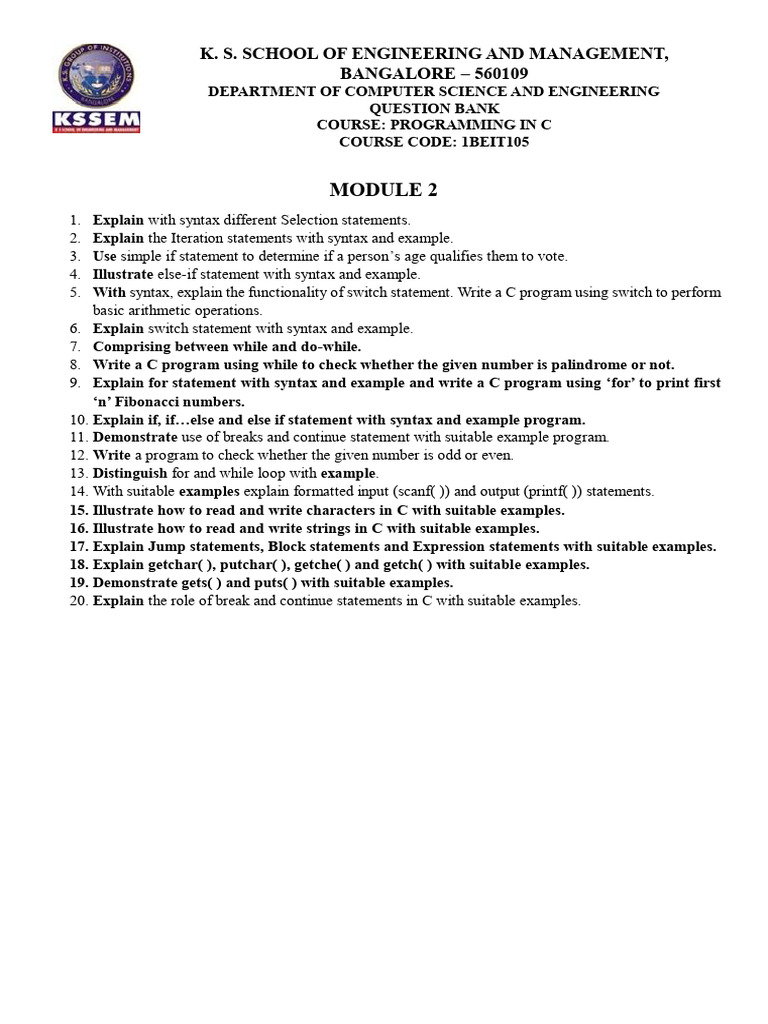 K.S. GROUP OF INSTITUTIONS
BANGALORE
KSSEM
K. S. SCHOOL OF ENGINEERING AND MANAGEMENT

K. S. SCHOOL OF ENGINEERING AND MANAGEMENT, BANGALORE – 560109
DEPARTMENT OF COMPUTER SCIENCE AND ENGINEERING
QUESTION BANK
COURSE: PROGRAMMING IN C
COURSE CODE: 1BEIT105

MODULE 2

1. Explain with syntax different Selection statements.
2. Explain the Iteration statements with syntax and example.
3. Use simple if statement to determine if a person's age qualifies them to vote.
4. Illustrate else-if statement with syntax and example.
5. With syntax, explain the functionality of switch statement. Write a C program using switch to perform basic arithmetic operations.
6. Explain switch statement with syntax and example.
7. Comprising between while and do-while.
8. Write a C program using while to check whether the given number is palindrome or not.
9. Explain for statement with syntax and example and write a C program using 'for' to print first 'n' Fibonacci numbers.
10. Explain if, if…else and else if statement with syntax and example program.
11. Demonstrate use of breaks and continue statement with suitable example program.
12. Write a program to check whether the given number is odd or even.
13. Distinguish for and while loop with example.
14. With suitable examples explain formatted input (scanf( )) and output (printf( )) statements.
15. Illustrate how to read and write characters in C with suitable examples.
16. Illustrate how to read and write strings in C with suitable examples.
17. Explain Jump statements, Block statements and Expression statements with suitable examples.
18. Explain getchar( ), putchar( ), getche( ) and getch( ) with suitable examples.
19. Demonstrate gets( ) and puts( ) with suitable examples.
20. Explain the role of break and continue statements in C with suitable examples.